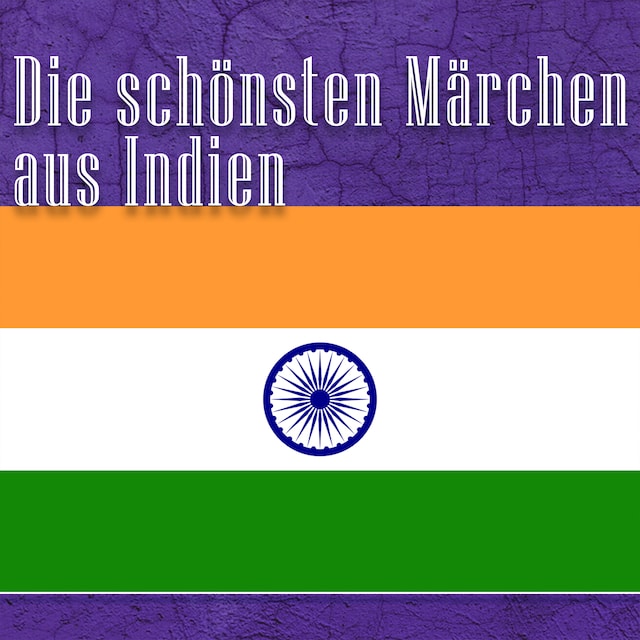 Die schönsten Märchen aus Indien